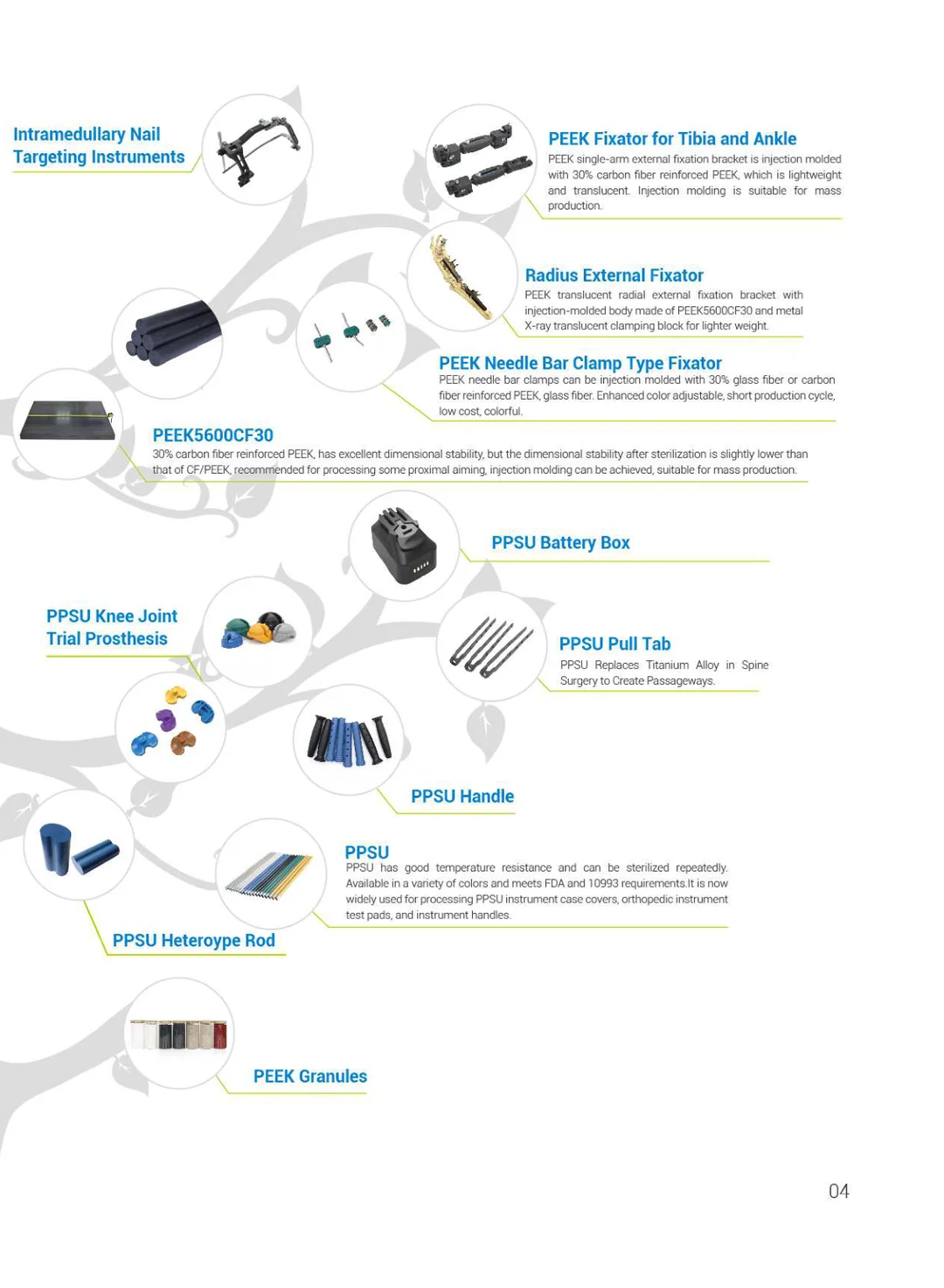 Intramedullary Nail Targeting Instruments

PEEK Fixator for Tibia and Ankle

PEEK single-arm external fixation bracket is injection molded with 30% carbon fiber reinforced PEEK, which is lightweight and translucent. Injection molding is suitable for mass production.

Radius External Fixator

PEEK translucent radial external fixation bracket with injection-molded body made of PEEK5600CF30 and metal X-ray translucent clamping block for lighter weight.

PEEK Needle Bar Clamp Type Fixator

PEEK needle bar clamps can be injection molded with 30% glass fiber or carbon fiber reinforced PEEK, glass fiber. Enhanced color adjustable, short production cycle, low cost, colorful.

PEEK5600CF30

30% carbon fiber reinforced PEEK, has excellent dimensional stability, but the dimensional stability after sterilization is slightly lower than that of CF/PEEK, recommended for processing some proximal aiming, injection molding can be achieved, suitable for mass production.

PPSU Battery Box

PPSU Knee Joint Trial Prosthesis

PPSU Pull Tab

PPSU Replaces Titanium Alloy in Spine Surgery to Create Passageways.

PPSU Handle

PPSU

PPSU has good temperature resistance and can be sterilized repeatedly. Available in a variety of colors and meets FDA and 10993 requirements.It is now widely used for processing PPSU instrument case covers, orthopedic instrument test pads, and instrument handles.

PPSU Heteroype Rod

PEEK Granules

04